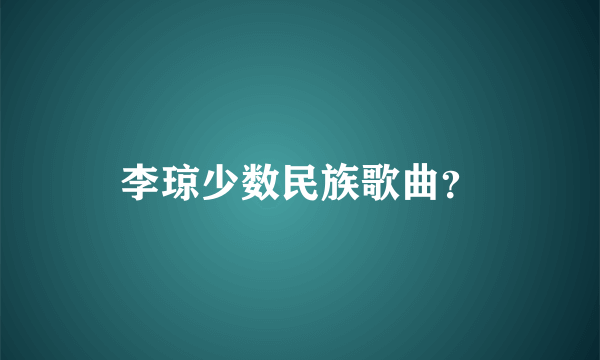 李琼少数民族歌曲？